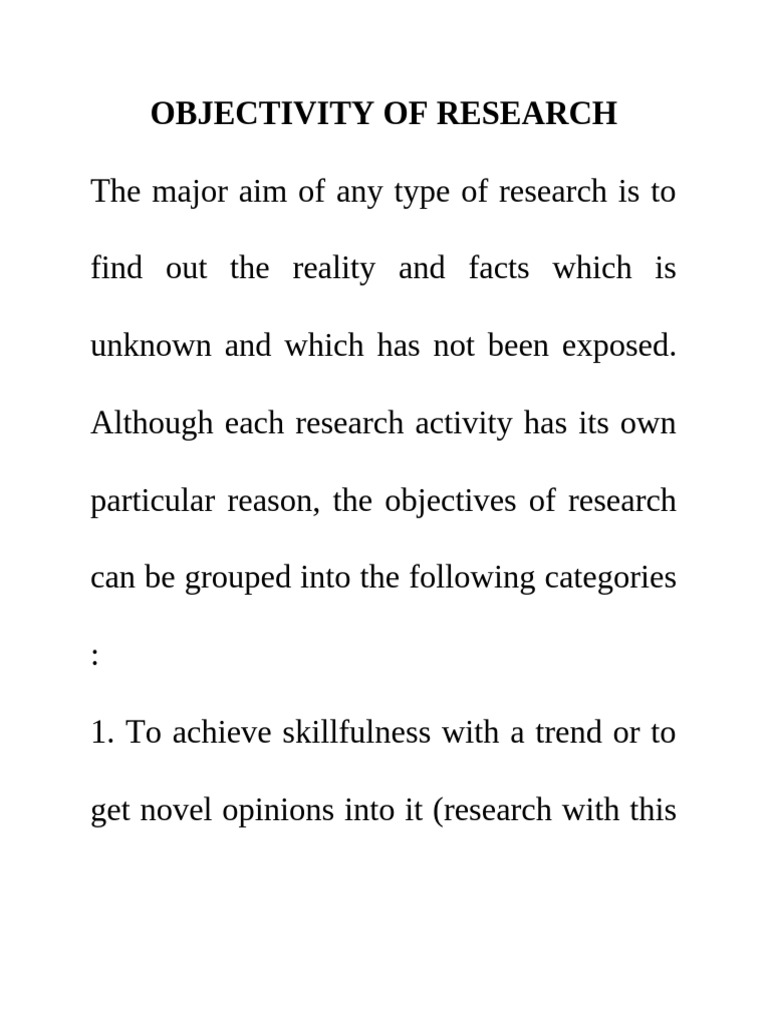 OBJECTIVITY OF RESEARCH

The major aim of any type of research is to find out the reality and facts which is unknown and which has not been exposed. Although each research activity has its own particular reason, the objectives of research can be grouped into the following categories :

1. To achieve skillfulness with a trend or to get novel opinions into it (research with this